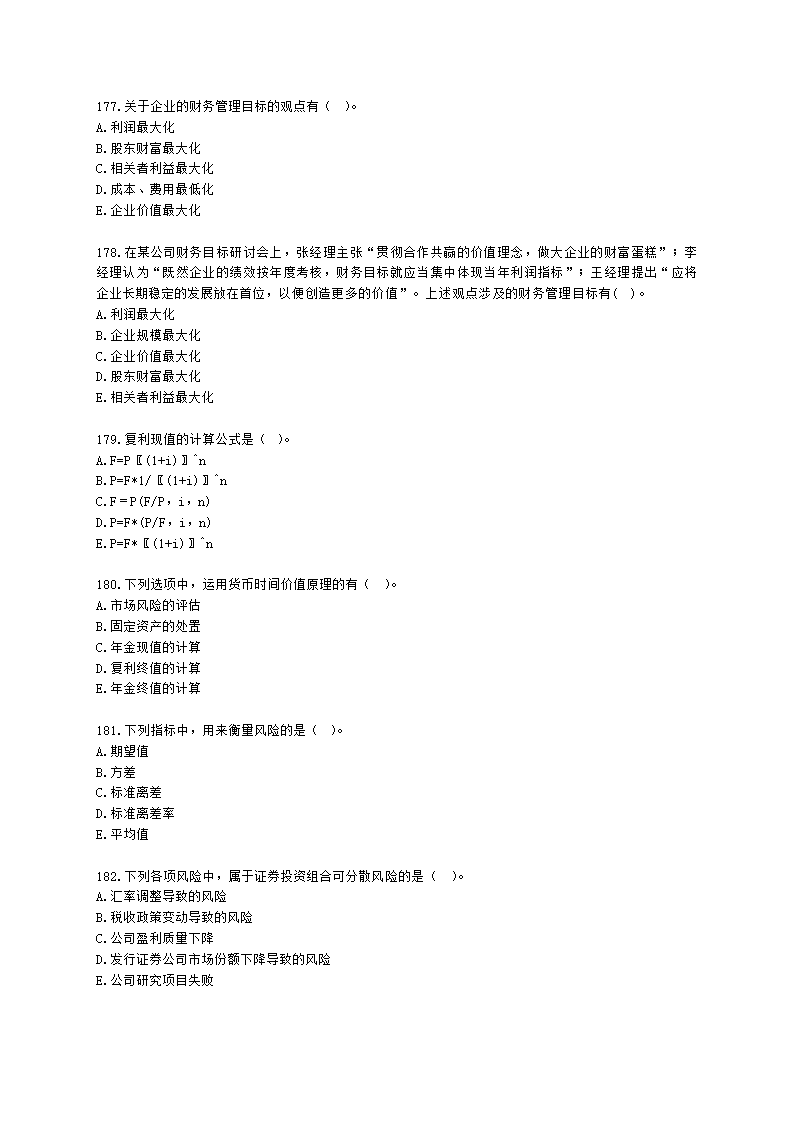 177.关于企业的财务管理目标的观点有（ ）。
A.利润最大化
B.股东财富最大化
C.相关者利益最大化
D.成本、费用最低化
E.企业价值最大化

178.在某公司财务目标研讨会上，张经理主张“贯彻合作共赢的价值理念，做大企业的财富蛋糕”；李经理认为“既然企业的绩效按年度考核，财务目标就应当集中体现当年利润指标”；王经理提出“应将企业长期稳定的发展放在首位，以便创造更多的价值”。上述观点涉及的财务管理目标有( )。
A.利润最大化
B.企业规模最大化
C.企业价值最大化
D.股东财富最大化
E.相关者利益最大化

179.复利现值的计算公式是（ ）。
A.F=P〖(1+i)〗^n
B.P=F*1/〖(1+i)〗^n
C.F＝P(F/P，i，n)
D.P=F*(P/F，i，n)
E.P=F*〖(1+i)〗^n

180.下列选项中，运用货币时间价值原理的有（ ）。
A.市场风险的评估
B.固定资产的处置
C.年金现值的计算
D.复利终值的计算
E.年金终值的计算

181.下列指标中，用来衡量风险的是（ ）。
A.期望值
B.方差
C.标准离差
D.标准离差率
E.平均值

182.下列各项风险中，属于证券投资组合可分散风险的是（ ）。
A.汇率调整导致的风险
B.税收政策变动导致的风险
C.公司盈利质量下降
D.发行证券公司市场份额下降导致的风险
E.公司研究项目失败